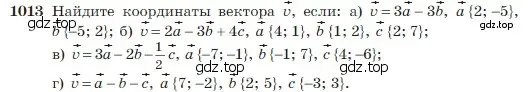 1013 Найдите координаты вектора $\vec{v}$, если: а) $\vec{v} = 3\vec{a} - 3\vec{b}$, $\vec{a}\{2; -5\}$, $\vec{b}\{-5; 2\}$; б) $\vec{v} = 2\vec{a} - 3\vec{b} + 4\vec{c}$, $\vec{a}\{4; 1\}$, $\vec{b}\{1; 2\}$, $\vec{c}\{2; 7\}$;

в) $\vec{v} = 3\vec{a} - 2\vec{b} - \frac{1}{2}\vec{c}$, $\vec{a}\{-7; -1\}$, $\vec{b}\{-1; 7\}$, $\vec{c}\{4; -6\}$;

г) $\vec{v} = \vec{a} - \vec{b} - \vec{c}$, $\vec{a}\{7; -2\}$, $\vec{b}\{2; 5\}$, $\vec{c}\{-3; 3\}$.

gdz.top gdz.top gdz.top gdz.top